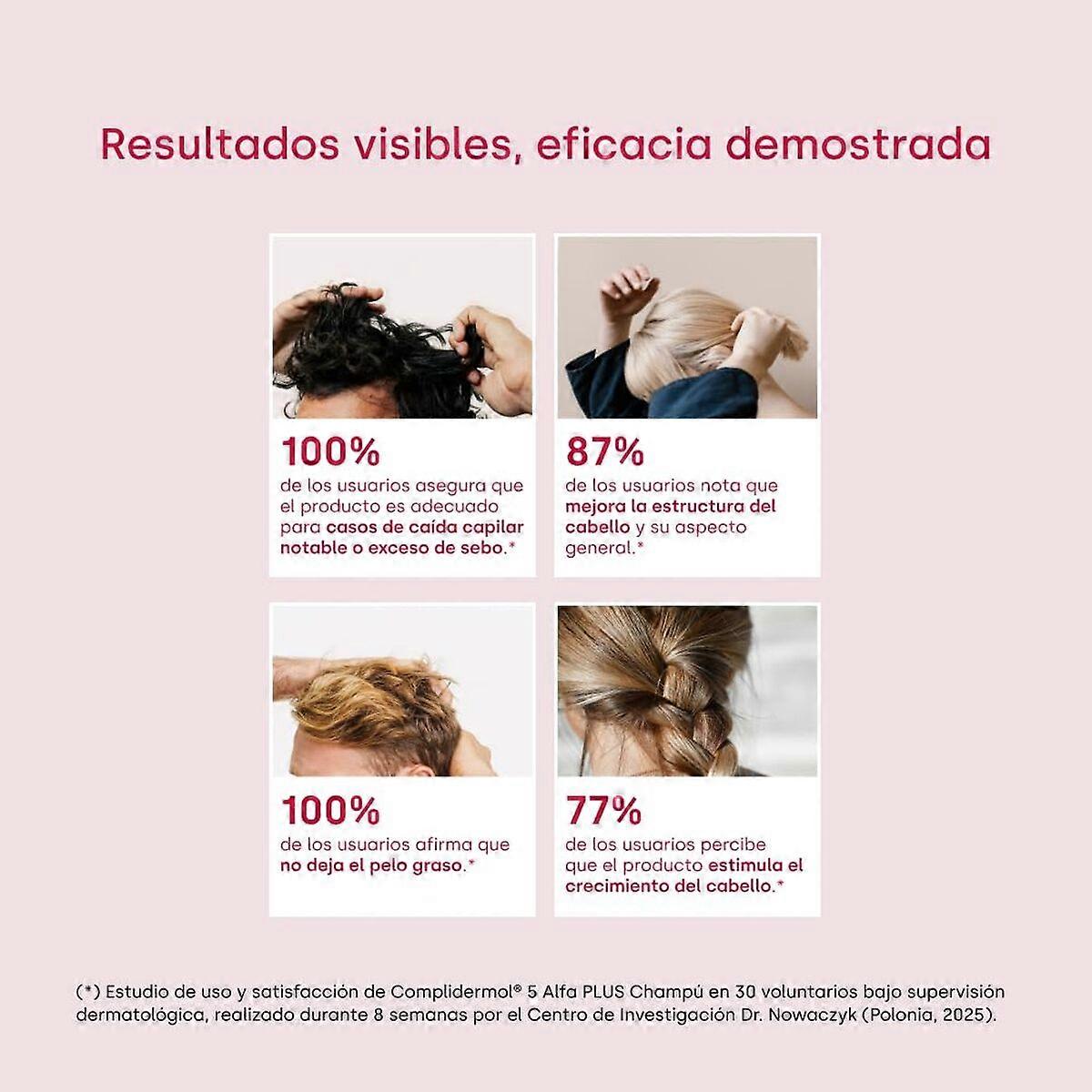 Resultados visibles, eficacia demostrada

100%
de los usuarios asegura que el producto es adecuado para casos de caída capilar notable o exceso de sebo.*

87%
de los usuarios nota que mejora la estructura del cabello y su aspecto general.*

100%
de los usuarios afirma que no deja el pelo graso.*

77%
de los usuarios percibe que el producto estimula el crecimiento del cabello.*

(*) Estudio de uso y satisfacción de Complidermol® 5 Alfa PLUS Champú en 30 voluntarios bajo supervisión dermatológica, realizado durante 8 semanas por el Centro de Investigación Dr. Nowaczyk (Polonia, 2025).